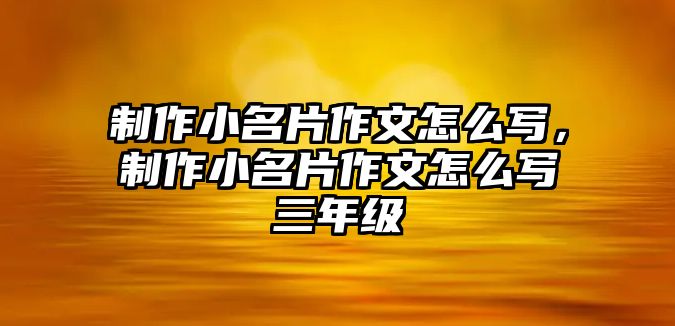 制作小名片作文怎么写，制作小名片作文怎么写三年级